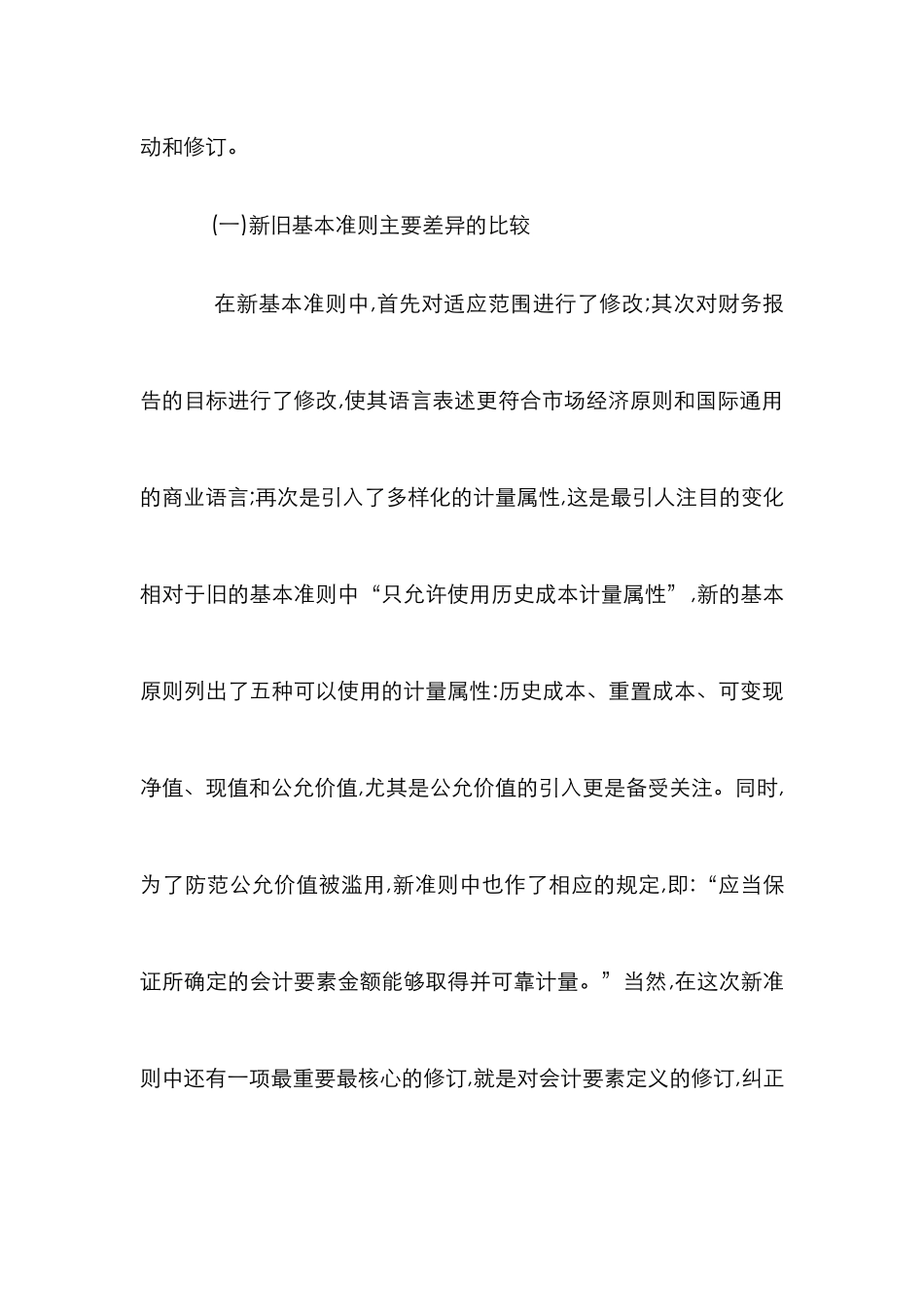 动和修订。

(一)新旧基本准则主要差异的比较

在新基本准则中,首先对适应范围进行了修改;其次对财务报告的目标进行了修改,使其语言表述更符合市场经济原则和国际通用的商业语言;再次是引入了多样化的计量属性,这是最引人注目的变化相对于旧的基本准则中“只允许使用历史成本计量属性”,新的基本原则列出了五种可以使用的计量属性:历史成本、重置成本、可变现净值、现值和公允价值,尤其是公允价值的引入更是备受关注。同时,为了防范公允价值被滥用,新准则中也作了相应的规定,即:“应当保证所确定的会计要素金额能够取得并可靠计量。”当然,在这次新准则中还有一项最重要最核心的修订,就是对会计要素定义的修订,纠正